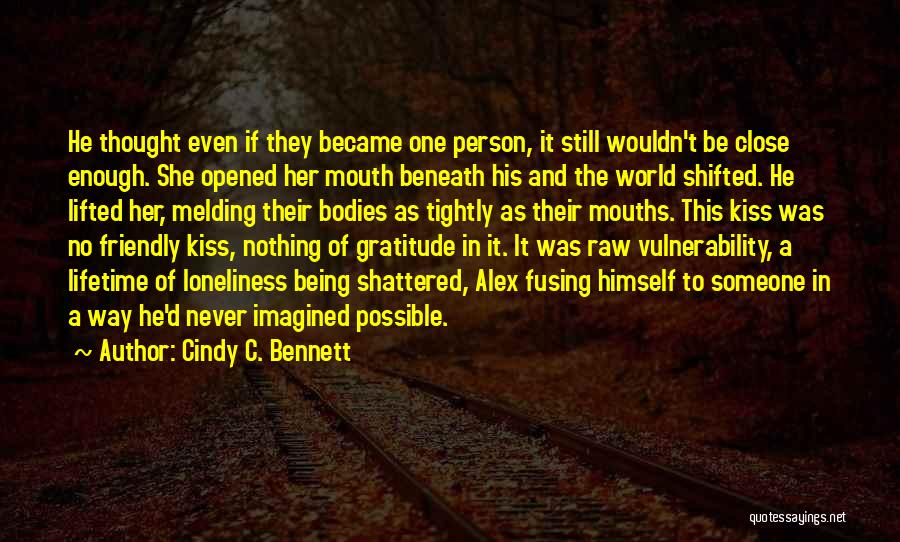 He thought even if they became one person, it still wouldn't be close enough. She opened her mouth beneath his and the world shifted. He lifted her, melding their bodies as tightly as their mouths. This kiss was no friendly kiss, nothing of gratitude in it. It was raw vulnerability, a lifetime of loneliness being shattered, Alex fusing himself to someone in a way he'd never imagined possible.

~ Author: Cindy C. Bennett

quotessayings.net